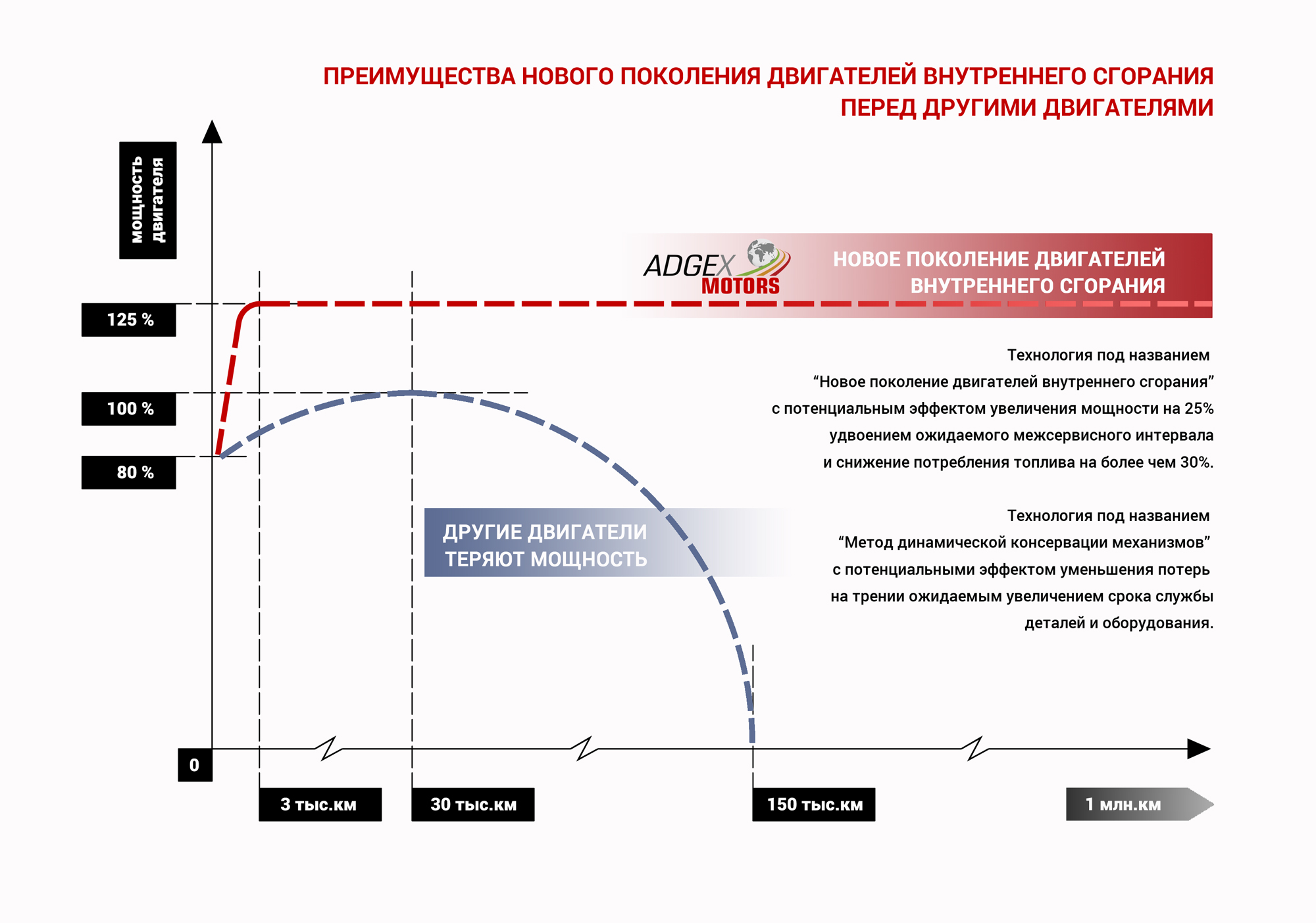 ПРЕИМУЩЕСТВА НОВОГО ПОКОЛЕНИЯ ДВИГАТЕЛЕЙ ВНУТРЕННЕГО СГОРАНИЯ ПЕРЕД ДРУГИМИ ДВИГАТЕЛЯМИ

мощность двигателя

ADGEX MOTORS

НОВОЕ ПОКОЛЕНИЕ ДВИГАТЕЛЕЙ ВНУТРЕННЕГО СГОРАНИЯ

125 %

100 %

80 %

Технология под названием “Новое поколение двигателей внутреннего сгорания” с потенциальным эффектом увеличения мощности на 25% удвоением ожидаемого межсервисного интервала и снижение потребления топлива на более чем 30%.

ДРУГИЕ ДВИГАТЕЛИ ТЕРЯЮТ МОЩНОСТЬ

Технология под названием “Метод динамической консервации механизмов” с потенциальными эффектом уменьшения потерь на трении ожидаемым увеличением срока службы деталей и оборудования.

0

3 тыс.км

30 тыс.км

150 тыс.км

1 млн.км